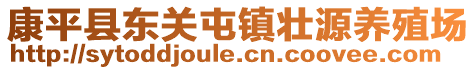 康平县东关屯镇壮源养殖场
http://sytoddjoule.cn.coovee.com